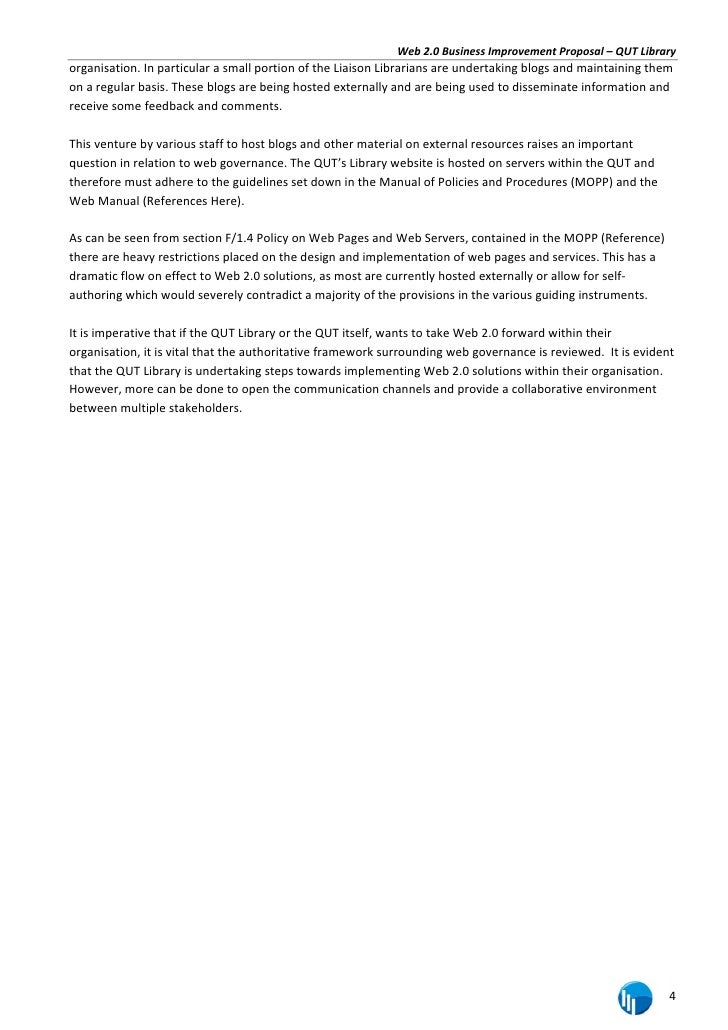 Web 2.0 Business Improvement Proposal – QUT Library

organisation. In particular a small portion of the Liaison Librarians are undertaking blogs and maintaining them on a regular basis. These blogs are being hosted externally and are being used to disseminate information and receive some feedback and comments.

This venture by various staff to host blogs and other material on external resources raises an important question in relation to web governance. The QUT's Library website is hosted on servers within the QUT and therefore must adhere to the guidelines set down in the Manual of Policies and Procedures (MOPP) and the Web Manual (References Here).

As can be seen from section F/1.4 Policy on Web Pages and Web Servers, contained in the MOPP (Reference) there are heavy restrictions placed on the design and implementation of web pages and services. This has a dramatic flow on effect to Web 2.0 solutions, as most are currently hosted externally or allow for self-authoring which would severely contradict a majority of the provisions in the various guiding instruments.

It is imperative that if the QUT Library or the QUT itself, wants to take Web 2.0 forward within their organisation, it is vital that the authoritative framework surrounding web governance is reviewed. It is evident that the QUT Library is undertaking steps towards implementing Web 2.0 solutions within their organisation. However, more can be done to open the communication channels and provide a collaborative environment between multiple stakeholders.

4